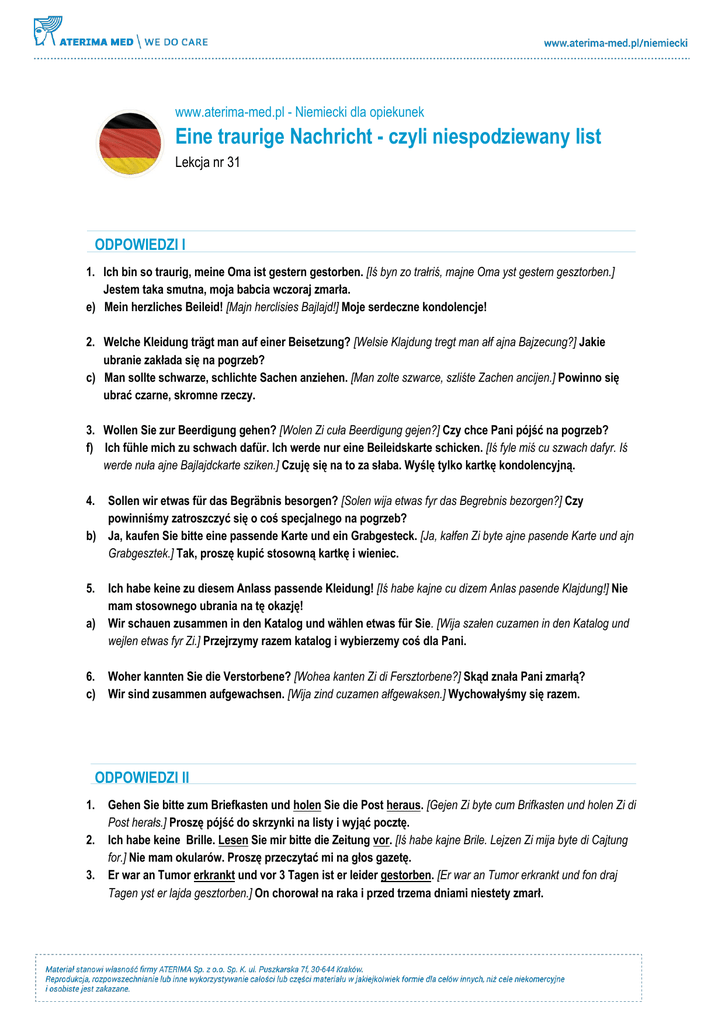 ATERIMA MED \ WE DO CARE

www.aterima-med.pl/niemiecki

www.aterima-med.pl - Niemiecki dla opiekunek

Eine traurige Nachricht - czyli niespodziewany list

Lekcja nr 31

ODPOWIEDZI I

1. Ich bin so traurig, meine Oma ist gestern gestorben. [Iś byn zo trałriś, majne Oma yst gestern gesztorben.] Jestem taka smutna, moja babcia wczoraj zmarła.
e) Mein herzliches Beileid! [Majn herclisies Bajlajd!] Moje serdeczne kondolencje!

2. Welche Kleidung trägt man auf einer Beisetzung? [Welsie Klajdung tregt man ałf ajna Bajzecung?] Jakie ubranie zakłada się na pogrzeb?
c) Man sollte schwarze, schlichte Sachen anziehen. [Man zolte szwarce, szliśte Zachen ancijen.] Powinno się ubrać czarne, skromne rzeczy.

3. Wollen Sie zur Beerdigung gehen? [Wolen Zi cuła Beerdigung gejen?] Czy chce Pani pójść na pogrzeb?
f) Ich fühle mich zu schwach dafür. Ich werde nur eine Beileidskarte schicken. [Iś fyle miś cu szwach dafyr. Iś werde nuła ajne Bajlajdckarte sziken.] Czuję się na to za słaba. Wyślę tylko kartkę kondolencyjną.

4. Sollen wir etwas für das Begräbnis besorgen? [Solen wija etwas fyr das Begrebnis bezorgen?] Czy powinniśmy zatroszczyć się o coś specjalnego na pogrzeb?
b) Ja, kaufen Sie bitte eine passende Karte und ein Grabgesteck. [Ja, kałfen Zi byte ajne pasende Karte und ajn Grabgesztek.] Tak, proszę kupić stosowną kartkę i wieniec.

5. Ich habe keine zu diesem Anlass passende Kleidung! [Iś habe kajne cu dizem Anlas pasende Klajdung!] Nie mam stosownego ubrania na tę okazję!
a) Wir schauen zusammen in den Katalog und wählen etwas für Sie. [Wija szałen cuzamen in den Katalog und wejlen etwas fyr Zi.] Przejrzymy razem katalog i wybierzemy coś dla Pani.

6. Woher kannten Sie die Verstorbene? [Wohea kanten Zi di Fersztorbene?] Skąd znała Pani zmarłą?
c) Wir sind zusammen aufgewachsen. [Wija zind cuzamen ałfgewaksen.] Wychowałyśmy się razem.

ODPOWIEDZI II

1. Gehen Sie bitte zum Briefkasten und holen Sie die Post heraus. [Gejen Zi byte cum Brifkasten und holen Zi di Post herałs.] Proszę pójść do skrzynki na listy i wyjąć pocztę.
2. Ich habe keine Brille. Lesen Sie mir bitte die Zeitung vor. [Iś habe kajne Brile. Lejzen Zi mija byte di Cajtung for.] Nie mam okularów. Proszę przeczytać mi na głos gazetę.
3. Er war an Tumor erkrankt und vor 3 Tagen ist er leider gestorben. [Er war an Tumor erkrankt und fon draj Tagen yst er lajda gesztorben.] On chorował na raka i przed trzema dniami niestety zmarł.

Materiał stanowi własność firmy ATERIMA Sp. z o.o. Sp. K. ul. Puszkarska 7f, 30-644 Kraków.
Reprodukcja, rozpowszechnianie lub inne wykorzystywanie całości lub części materiału w jakiejkolwiek formie dla celów innych, niż cele niekomercyjne i osobiste jest zakazane.